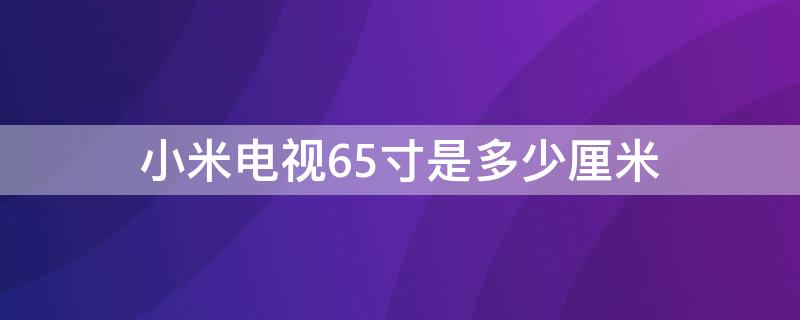 小米电视65寸是多少厘米